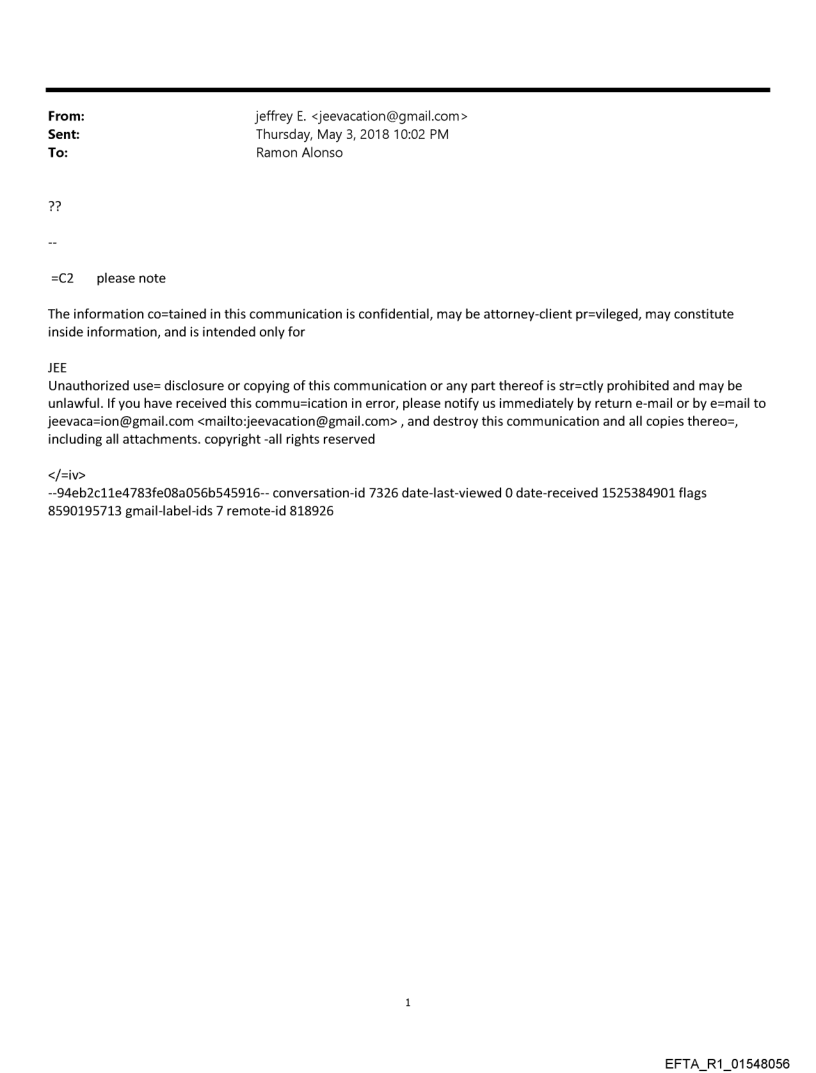 From: jeffrey E. <jeevacation@gmail.com>
Sent: Thursday, May 3, 2018 10:02 PM
To: Ramon Alonso

??

--

=C2 please note

The information co=tained in this communication is confidential, may be attorney-client pr=vileged, may constitute inside information, and is intended only for

JEE
Unauthorized use= disclosure or copying of this communication or any part thereof is str=ctly prohibited and may be unlawful. If you have received this commu=ication in error, please notify us immediately by return e-mail or by e=mail to jeevaca=ion@gmail.com <mailto:jeevacation@gmail.com> , and destroy this communication and all copies thereo=, including all attachments. copyright -all rights reserved

</=iv>
--94eb2c11e4783fe08a056b545916-- conversation-id 7326 date-last-viewed 0 date-received 1525384901 flags 8590195713 gmail-label-ids 7 remote-id 818926

1

EFTA_R1_01548056